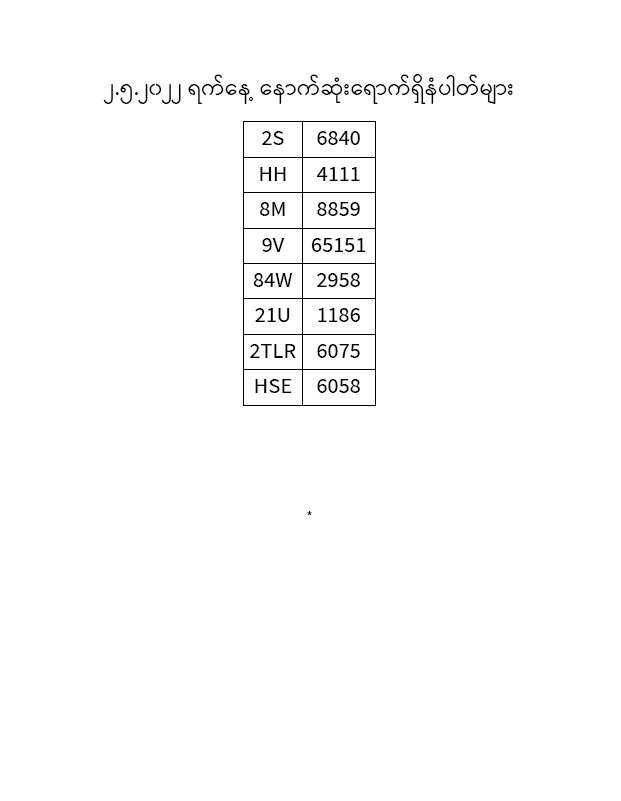 ၂.၅.၂၀၂၂ ရက်နေ့ နောက်ဆုံးရောက်ရှိနံပါတ်များ

| 2S | 6840 |
|---|---|
| HH | 4111 |
| 8M | 8859 |
| 9V | 65151 |
| 84W | 2958 |
| 21U | 1186 |
| 2TLR | 6075 |
| HSE | 6058 |

*